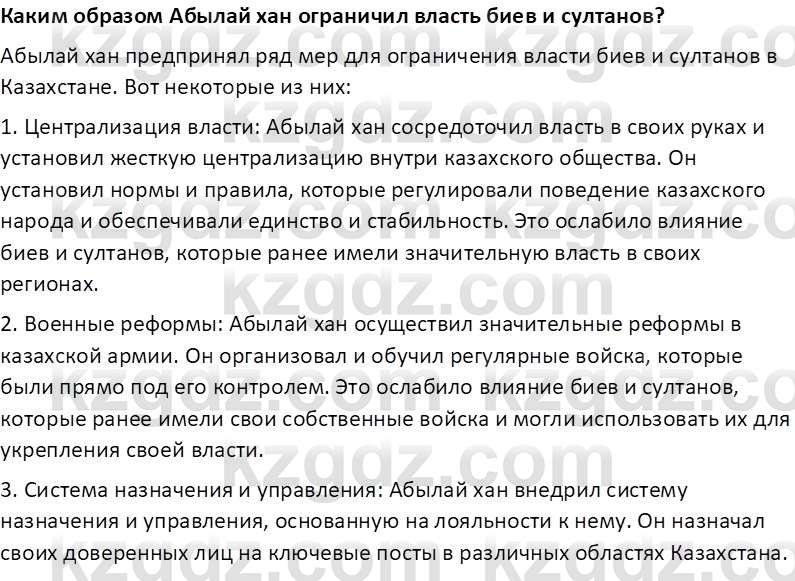 Каким образом Абылай хан ограничил власть биев и султанов?

Абылай хан предпринял ряд мер для ограничения власти биев и султанов в Казахстане. Вот некоторые из них:

1. Централизация власти: Абылай хан сосредоточил власть в своих руках и установил жесткую централизацию внутри казахского общества. Он установил нормы и правила, которые регулировали поведение казахского народа и обеспечивали единство и стабильность. Это ослабило влияние биев и султанов, которые ранее имели значительную власть в своих регионах.

2. Военные реформы: Абылай хан осуществил значительные реформы в казахской армии. Он организовал и обучил регулярные войска, которые были прямо под его контролем. Это ослабило влияние биев и султанов, которые ранее имели свои собственные войска и могли использовать их для укрепления своей власти.

3. Система назначения и управления: Абылай хан внедрил систему назначения и управления, основанную на лояльности к нему. Он назначал своих доверенных лиц на ключевые посты в различных областях Казахстана.

kzgdz.com